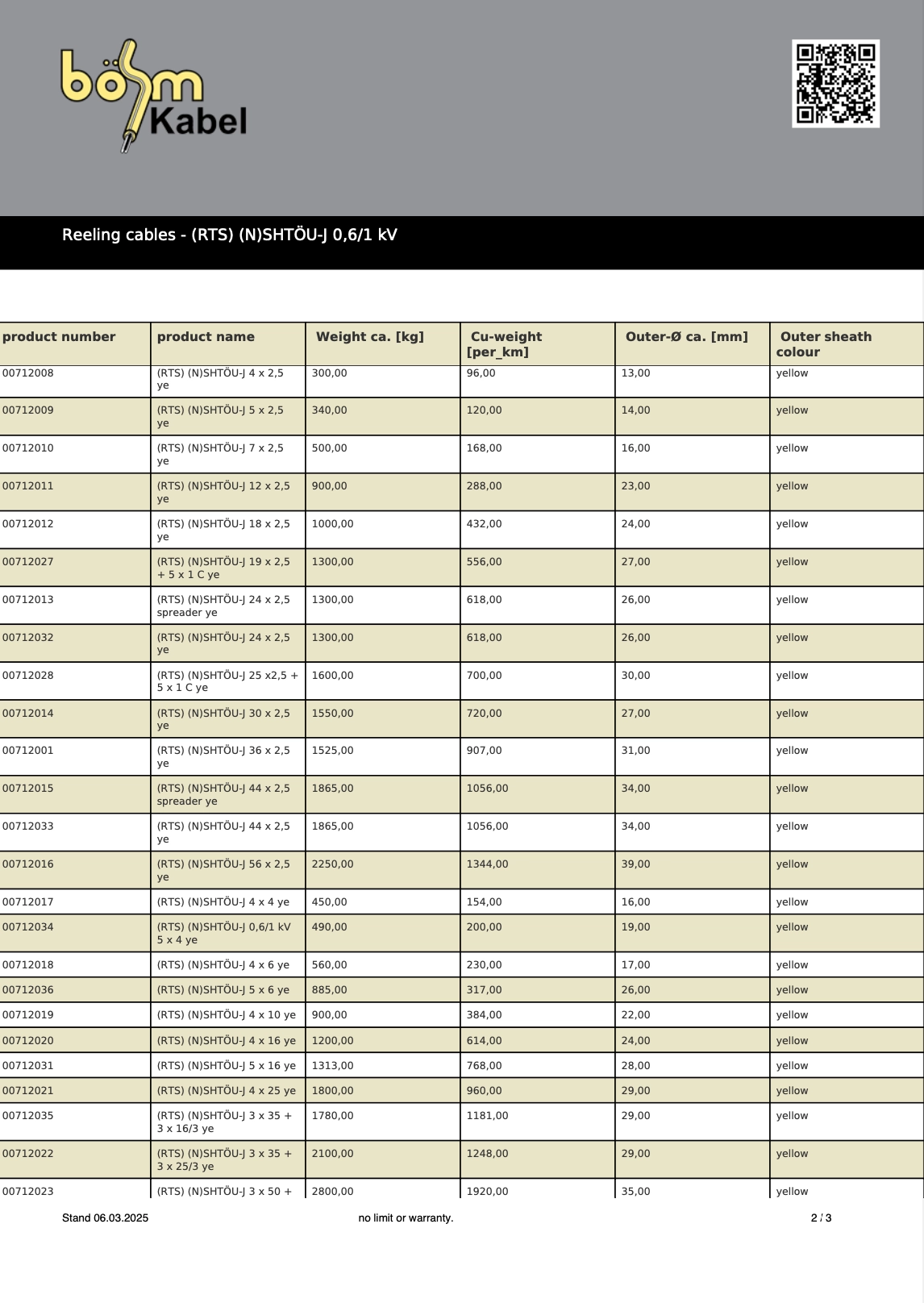 böhm Kabel

Reeling cables - (RTS) (N)SHTÖU-J 0,6/1 kV

| product number | product name | Weight ca. [kg] | Cu-weight [per_km] | Outer-Ø ca. [mm] | Outer sheath colour |
|---|---|---|---|---|---|
| 00712008 | (RTS) (N)SHTÖU-J 4 x 2,5 ye | 300,00 | 96,00 | 13,00 | yellow |
| 00712009 | (RTS) (N)SHTÖU-J 5 x 2,5 ye | 340,00 | 120,00 | 14,00 | yellow |
| 00712010 | (RTS) (N)SHTÖU-J 7 x 2,5 ye | 500,00 | 168,00 | 16,00 | yellow |
| 00712011 | (RTS) (N)SHTÖU-J 12 x 2,5 ye | 900,00 | 288,00 | 23,00 | yellow |
| 00712012 | (RTS) (N)SHTÖU-J 18 x 2,5 ye | 1000,00 | 432,00 | 24,00 | yellow |
| 00712027 | (RTS) (N)SHTÖU-J 19 x 2,5 + 5 x 1 C ye | 1300,00 | 556,00 | 27,00 | yellow |
| 00712013 | (RTS) (N)SHTÖU-J 24 x 2,5 spreader ye | 1300,00 | 618,00 | 26,00 | yellow |
| 00712032 | (RTS) (N)SHTÖU-J 24 x 2,5 ye | 1300,00 | 618,00 | 26,00 | yellow |
| 00712028 | (RTS) (N)SHTÖU-J 25 x2,5 + 5 x 1 C ye | 1600,00 | 700,00 | 30,00 | yellow |
| 00712014 | (RTS) (N)SHTÖU-J 30 x 2,5 ye | 1550,00 | 720,00 | 27,00 | yellow |
| 00712001 | (RTS) (N)SHTÖU-J 36 x 2,5 ye | 1525,00 | 907,00 | 31,00 | yellow |
| 00712015 | (RTS) (N)SHTÖU-J 44 x 2,5 spreader ye | 1865,00 | 1056,00 | 34,00 | yellow |
| 00712033 | (RTS) (N)SHTÖU-J 44 x 2,5 ye | 1865,00 | 1056,00 | 34,00 | yellow |
| 00712016 | (RTS) (N)SHTÖU-J 56 x 2,5 ye | 2250,00 | 1344,00 | 39,00 | yellow |
| 00712017 | (RTS) (N)SHTÖU-J 4 x 4 ye | 450,00 | 154,00 | 16,00 | yellow |
| 00712034 | (RTS) (N)SHTÖU-J 0,6/1 kV 5 x 4 ye | 490,00 | 200,00 | 19,00 | yellow |
| 00712018 | (RTS) (N)SHTÖU-J 4 x 6 ye | 560,00 | 230,00 | 17,00 | yellow |
| 00712036 | (RTS) (N)SHTÖU-J 5 x 6 ye | 885,00 | 317,00 | 26,00 | yellow |
| 00712019 | (RTS) (N)SHTÖU-J 4 x 10 ye | 900,00 | 384,00 | 22,00 | yellow |
| 00712020 | (RTS) (N)SHTÖU-J 4 x 16 ye | 1200,00 | 614,00 | 24,00 | yellow |
| 00712031 | (RTS) (N)SHTÖU-J 5 x 16 ye | 1313,00 | 768,00 | 28,00 | yellow |
| 00712021 | (RTS) (N)SHTÖU-J 4 x 25 ye | 1800,00 | 960,00 | 29,00 | yellow |
| 00712035 | (RTS) (N)SHTÖU-J 3 x 35 + 3 x 16/3 ye | 1780,00 | 1181,00 | 29,00 | yellow |
| 00712022 | (RTS) (N)SHTÖU-J 3 x 35 + 3 x 25/3 ye | 2100,00 | 1248,00 | 29,00 | yellow |
| 00712023 | (RTS) (N)SHTÖU-J 3 x 50 + | 2800,00 | 1920,00 | 35,00 | yellow |

Stand 06.03.2025 no limit or warranty. 2 / 3